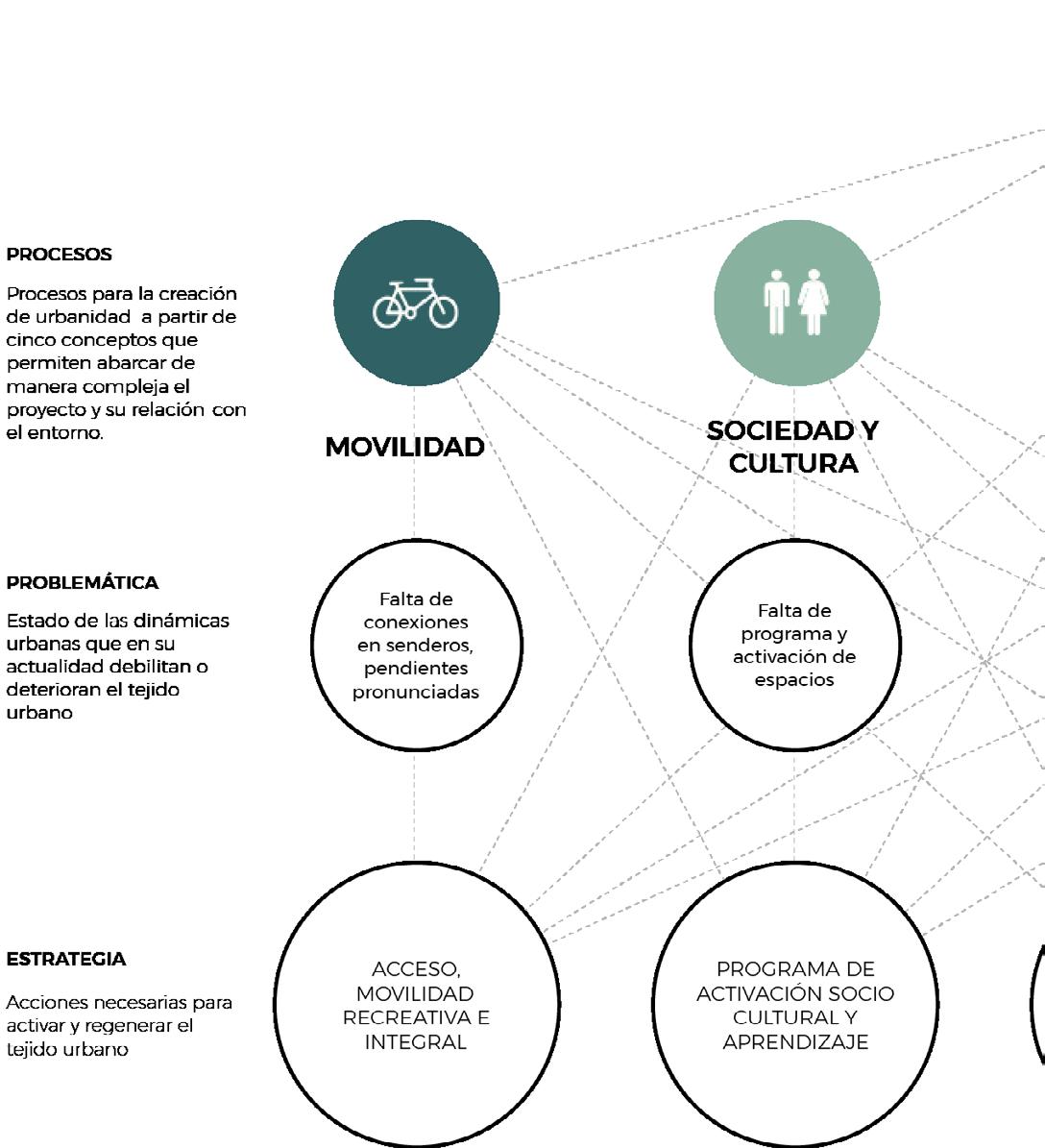 PROCESOS

Procesos para la creación de urbanidad a partir de cinco conceptos que permiten abarcar de manera compleja el proyecto y su relación con el entorno.

MOVILIDAD

SOCIEDAD Y CULTURA

PROBLEMÁTICA

Estado de las dinámicas urbanas que en su actualidad debilitan o deterioran el tejido urbano

Falta de conexiones en senderos, pendientes pronunciadas

Falta de programa y activación de espacios

ESTRATEGIA

Acciones necesarias para activar y regenerar el tejido urbano

ACCESO, MOVILIDAD RECREATIVA E INTEGRAL

PROGRAMA DE ACTIVACIÓN SOCIO CULTURAL Y APRENDIZAJE